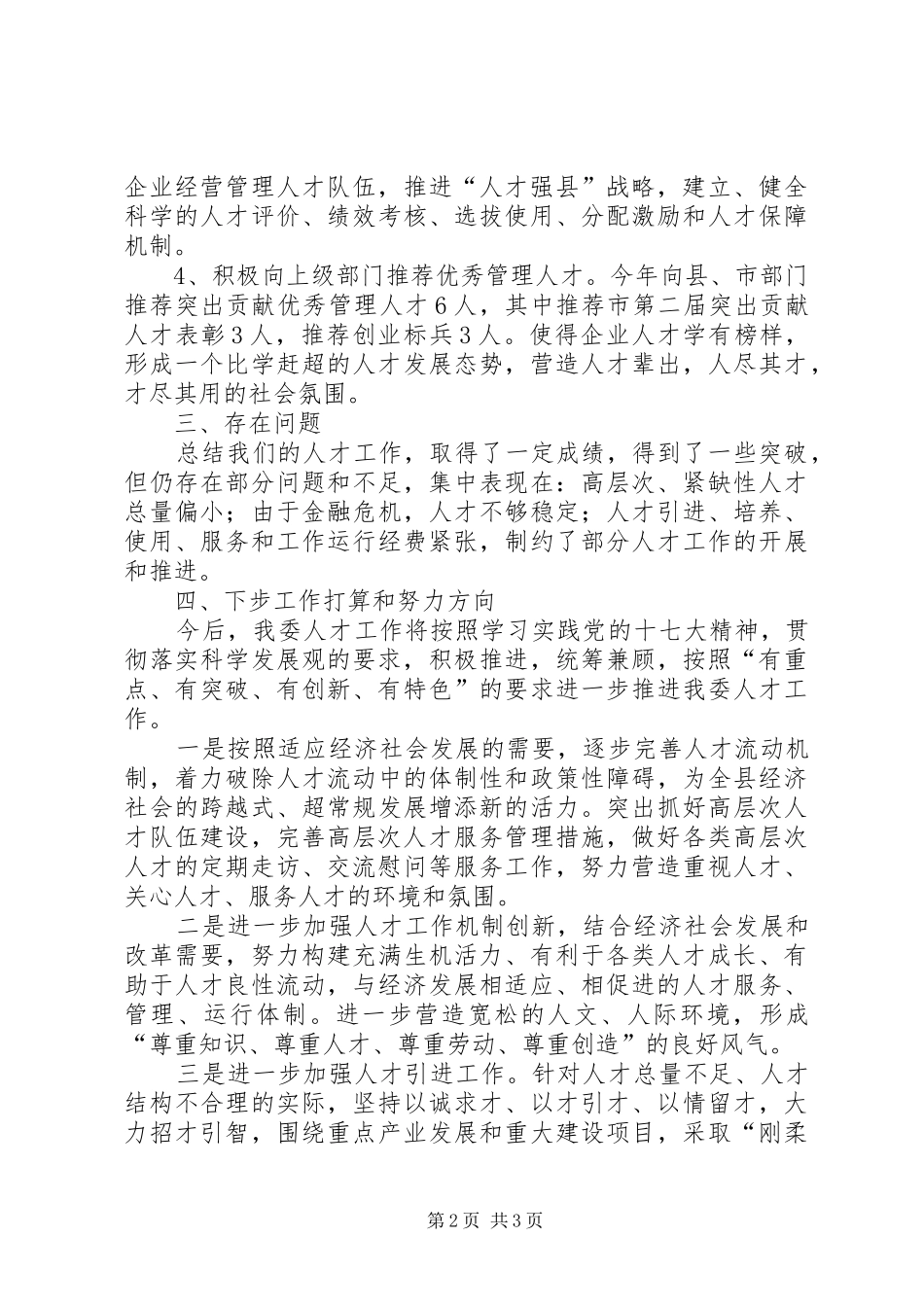 企业经营管理人才队伍，推进“人才强县”战略，建立、健全科学的人才评价、绩效考核、选拔使用、分配激励和人才保障机制。

4、积极向上级部门推荐优秀管理人才。今年向县、市部门推荐突出贡献优秀管理人才６人，其中推荐市第二届突出贡献人才表彰３人，推荐创业标兵３人。使得企业人才学有榜样，形成一个比学赶超的人才发展态势，营造人才辈出，人尽其才，才尽其用的社会氛围。

三、存在问题

总结我们的人才工作，取得了一定成绩，得到了一些突破，但仍存在部分问题和不足，集中表现在：高层次、紧缺性人才总量偏小；由于金融危机，人才不够稳定；人才引进、培养、使用、服务和工作运行经费紧张，制约了部分人才工作的开展和推进。

四、下步工作打算和努力方向

今后，我委人才工作将按照学习实践党的十七大精神，贯彻落实科学发展观的要求，积极推进，统筹兼顾，按照“有重点、有突破、有创新、有特色”的要求进一步推进我委人才工作。

一是按照适应经济社会发展的需要，逐步完善人才流动机制，着力破除人才流动中的体制性和政策性障碍，为全县经济社会的跨越式、超常规发展增添新的活力。突出抓好高层次人才队伍建设，完善高层次人才服务管理措施，做好各类高层次人才的定期走访、交流慰问等服务工作，努力营造重视人才、关心人才、服务人才的环境和氛围。

二是进一步加强人才工作机制创新，结合经济社会发展和改革需要，努力构建充满生机活力、有利于各类人才成长、有助于人才良性流动，与经济发展相适应、相促进的人才服务、管理、运行体制。进一步营造宽松的人文、人际环境，形成“尊重知识、尊重人才、尊重劳动、尊重创造”的良好风气。

三是进一步加强人才引进工作。针对人才总量不足、人才结构不合理的实际，坚持以诚求才、以才引才、以情留才，大力招才引智，围绕重点产业发展和重大建设项目，采取“刚柔

第2页 共3页